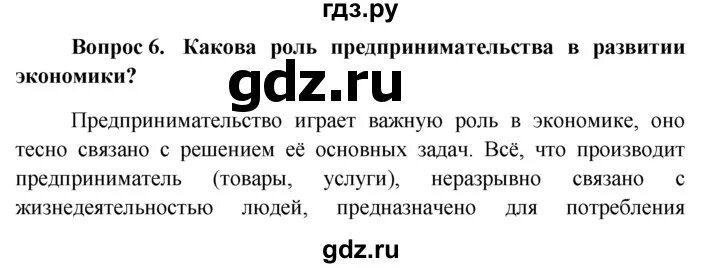 гдз.ру

Вопрос 6. Какова роль предпринимательства в развитии экономики?

gdz.ru

Предпринимательство играет важную роль в экономике, оно тесно связано с решением её основных задач. Всё, что производит предприниматель (товары, услуги), неразрывно связано с жизнедеятельностью людей, предназначено для потребления

gdz.ru